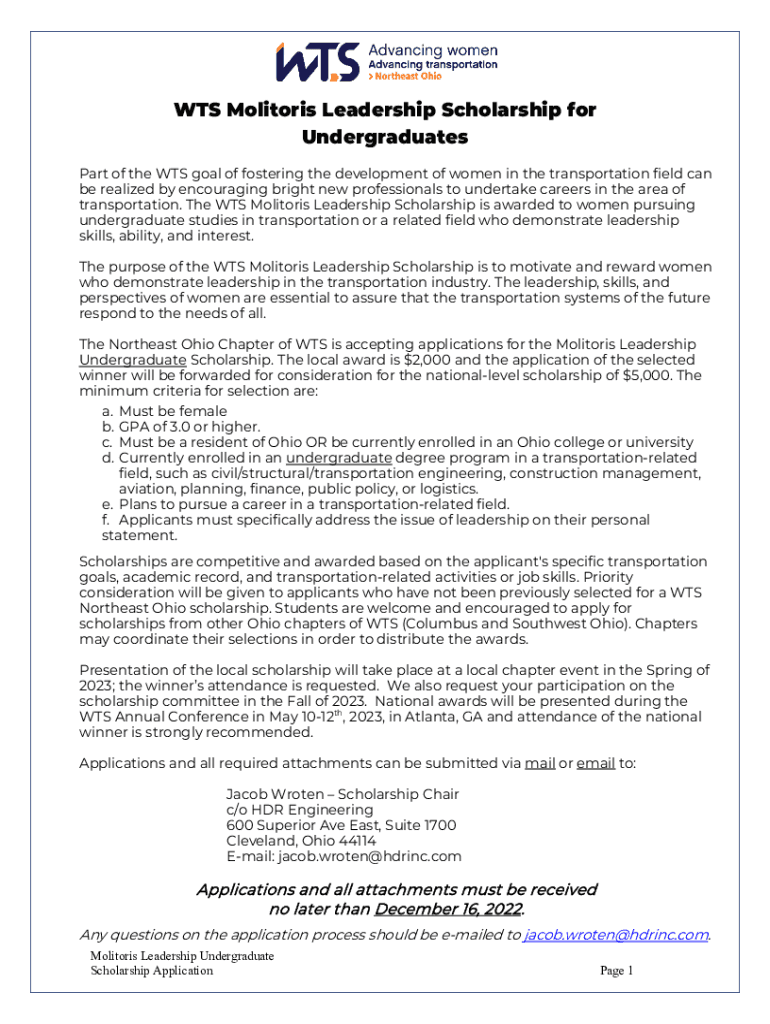 WTS Advancing women Advancing transportation > Northeast Ohio

WTS Molitoris Leadership Scholarship for Undergraduates

Part of the WTS goal of fostering the development of women in the transportation field can be realized by encouraging bright new professionals to undertake careers in the area of transportation. The WTS Molitoris Leadership Scholarship is awarded to women pursuing undergraduate studies in transportation or a related field who demonstrate leadership skills, ability, and interest.

The purpose of the WTS Molitoris Leadership Scholarship is to motivate and reward women who demonstrate leadership in the transportation industry. The leadership, skills, and perspectives of women are essential to assure that the transportation systems of the future respond to the needs of all.

The Northeast Ohio Chapter of WTS is accepting applications for the Molitoris Leadership Undergraduate Scholarship. The local award is $2,000 and the application of the selected winner will be forwarded for consideration for the national-level scholarship of $5,000. The minimum criteria for selection are:
a. Must be female
b. GPA of 3.0 or higher.
c. Must be a resident of Ohio OR be currently enrolled in an Ohio college or university
d. Currently enrolled in an undergraduate degree program in a transportation-related field, such as civil/structural/transportation engineering, construction management, aviation, planning, finance, public policy, or logistics.
e. Plans to pursue a career in a transportation-related field.
f. Applicants must specifically address the issue of leadership on their personal statement.

Scholarships are competitive and awarded based on the applicant's specific transportation goals, academic record, and transportation-related activities or job skills. Priority consideration will be given to applicants who have not been previously selected for a WTS Northeast Ohio scholarship. Students are welcome and encouraged to apply for scholarships from other Ohio chapters of WTS (Columbus and Southwest Ohio). Chapters may coordinate their selections in order to distribute the awards.

Presentation of the local scholarship will take place at a local chapter event in the Spring of 2023; the winner's attendance is requested. We also request your participation on the scholarship committee in the Fall of 2023. National awards will be presented during the WTS Annual Conference in May 10-12$^{th}$, 2023, in Atlanta, GA and attendance of the national winner is strongly recommended.

Applications and all required attachments can be submitted via mail or email to:

Jacob Wroten – Scholarship Chair
c/o HDR Engineering
600 Superior Ave East, Suite 1700
Cleveland, Ohio 44114
E-mail: jacob.wroten@hdrinc.com

Applications and all attachments must be received no later than December 16, 2022.

Any questions on the application process should be e-mailed to jacob.wroten@hdrinc.com.

Molitoris Leadership Undergraduate Scholarship Application

Page 1